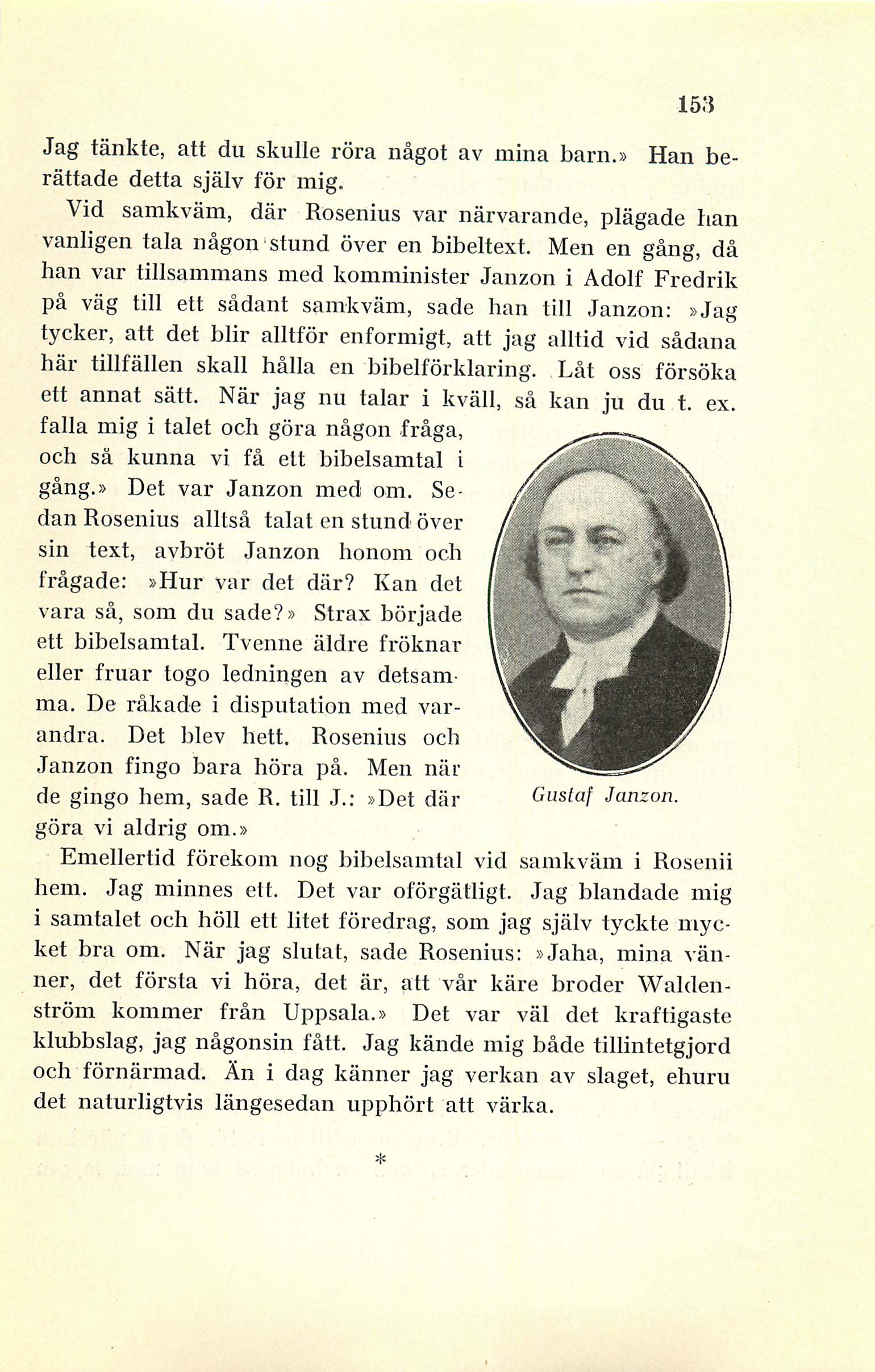 153

Jag tänkte, att du skulle röra något av mina barn.» Han berättade detta själv för mig.

Vid samkväm, där Rosenius var närvarande, plägade han vanligen tala någon stund över en bibeltext. Men en gång, då han var tillsammans med komminister Janzon i Adolf Fredrik på väg till ett sådant samkväm, sade han till Janzon: »Jag tycker, att det blir alltför enformigt, att jag alltid vid sådana här tillfällen skall hålla en bibelförklaring. Låt oss försöka ett annat sätt. När jag nu talar i kväll, så kan ju du t. ex. falla mig i talet och göra någon fråga, och så kunna vi få ett bibelsamtal i gång.» Det var Janzon med om. Sedan Rosenius alltså talat en stund över sin text, avbröt Janzon honom och frågade: »Hur var det där? Kan det vara så, som du sade?» Strax började ett bibelsamtal. Tvenne äldre fröknar eller fruar togo ledningen av detsamma. De råkade i disputation med varandra. Det blev hett. Rosenius och Janzon fingo bara höra på. Men när de gingo hem, sade R. till J.: »Det där göra vi aldrig om.»

Gustaf Janzon.

Emellertid förekom nog bibelsamtal vid samkväm i Rosenii hem. Jag minnes ett. Det var oförgätligt. Jag blandade mig i samtalet och höll ett litet föredrag, som jag själv tyckte mycket bra om. När jag slutat, sade Rosenius: »Jaha, mina vänner, det första vi höra, det är, att vår käre broder Waldenström kommer från Uppsala.» Det var väl det kraftigaste klubbslag, jag någonsin fått. Jag kände mig både tillintetgjord och förnärmad. Än i dag känner jag verkan av slaget, ehuru det naturligtvis längesedan upphört att värka.

*